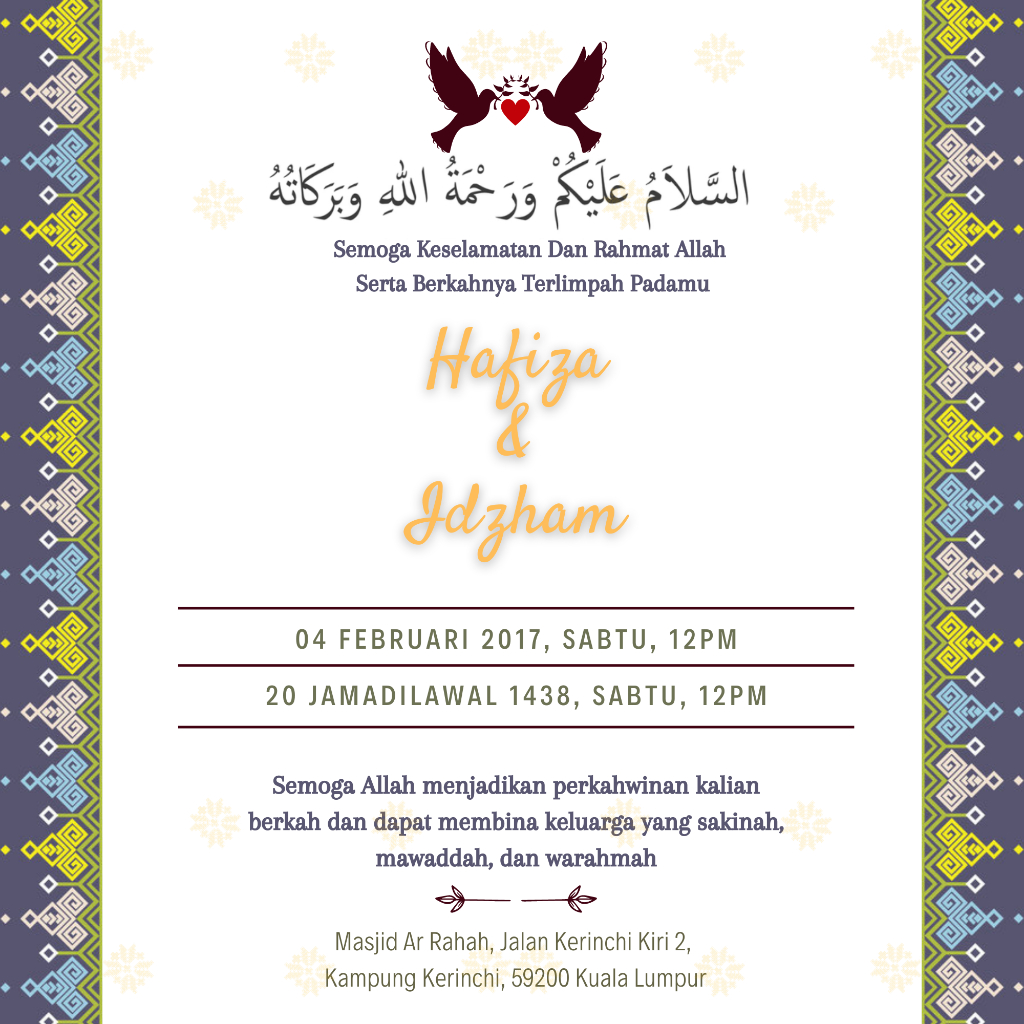 السَّلَامُ عَلَيْكُمْ وَرَحْمَةُ اللهِ وَبَرَكَاتُهُ

Semoga Keselamatan Dan Rahmat Allah
Serta Berkahnya Terlimpah Padamu

Hafiza
&
Idzham

04 FEBRUARI 2017, SABTU, 12PM

20 JAMADILAWAL 1438, SABTU, 12PM

Semoga Allah menjadikan perkahwinan kalian berkah dan dapat membina keluarga yang sakinah, mawaddah, dan warahmah

Masjid Ar Rahah, Jalan Kerinchi Kiri 2,
Kampung Kerinchi, 59200 Kuala Lumpur